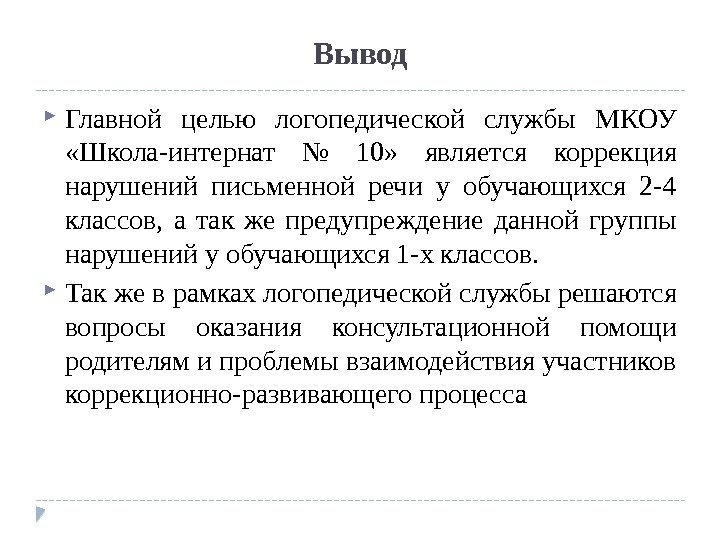 Вывод

Главной целью логопедической службы МКОУ «Школа-интернат № 10» является коррекция нарушений письменной речи у обучающихся 2-4 классов, а так же предупреждение данной группы нарушений у обучающихся 1-х классов.

Так же в рамках логопедической службы решаются вопросы оказания консультационной помощи родителям и проблемы взаимодействия участников коррекционно-развивающего процесса